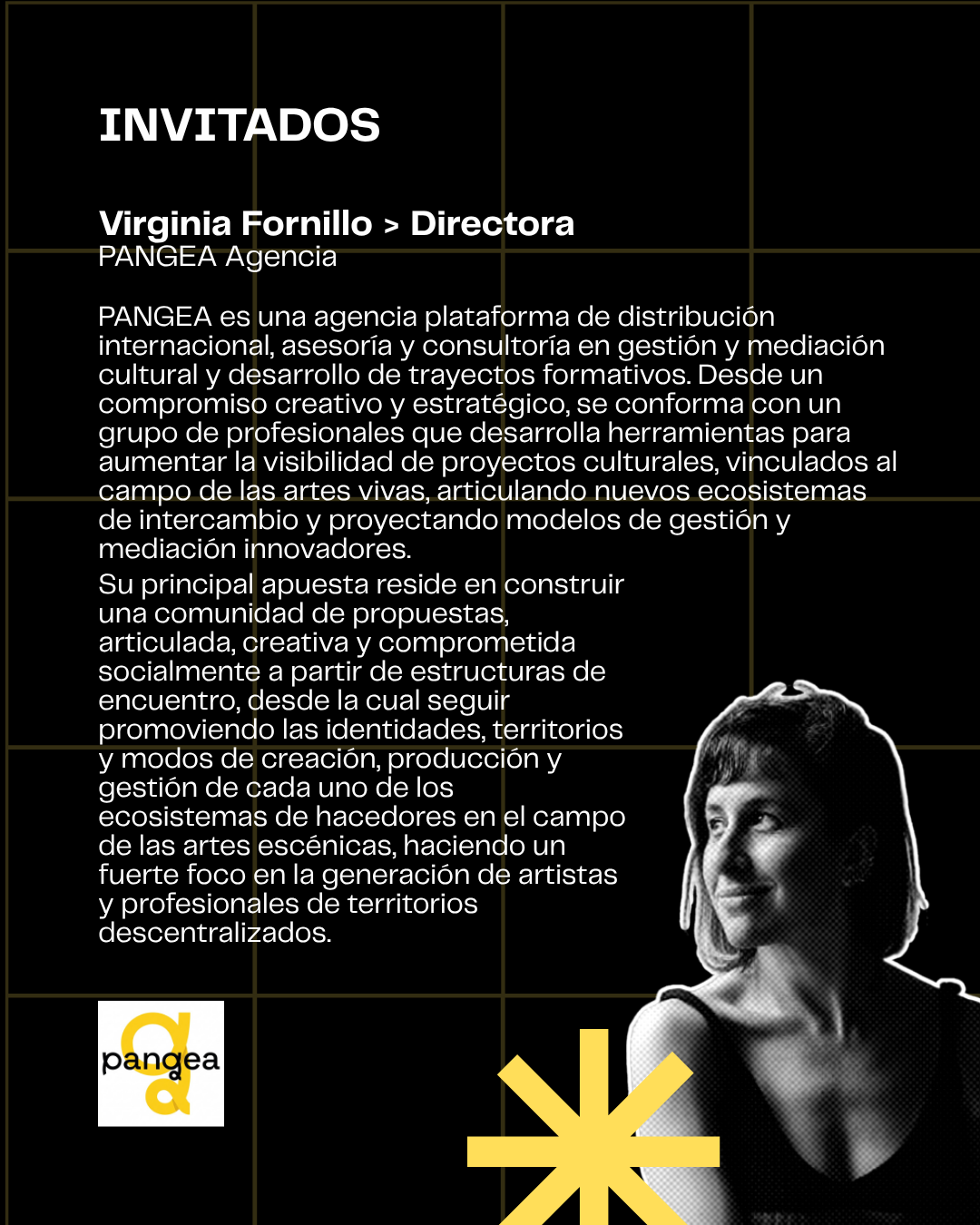 INVITADOS

Virginia Fornillo > Directora
PANGEA Agencia

PANGEA es una agencia plataforma de distribución internacional, asesoría y consultoría en gestión y mediación cultural y desarrollo de trayectos formativos. Desde un compromiso creativo y estratégico, se conforma con un grupo de profesionales que desarrolla herramientas para aumentar la visibilidad de proyectos culturales, vinculados al campo de las artes vivas, articulando nuevos ecosistemas de intercambio y proyectando modelos de gestión y mediación innovadores.
Su principal apuesta reside en construir una comunidad de propuestas, articulada, creativa y comprometida socialmente a partir de estructuras de encuentro, desde la cual seguir promoviendo las identidades, territorios y modos de creación, producción y gestión de cada uno de los ecosistemas de hacedores en el campo de las artes escénicas, haciendo un fuerte foco en la generación de artistas y profesionales de territorios descentralizados.

pangea